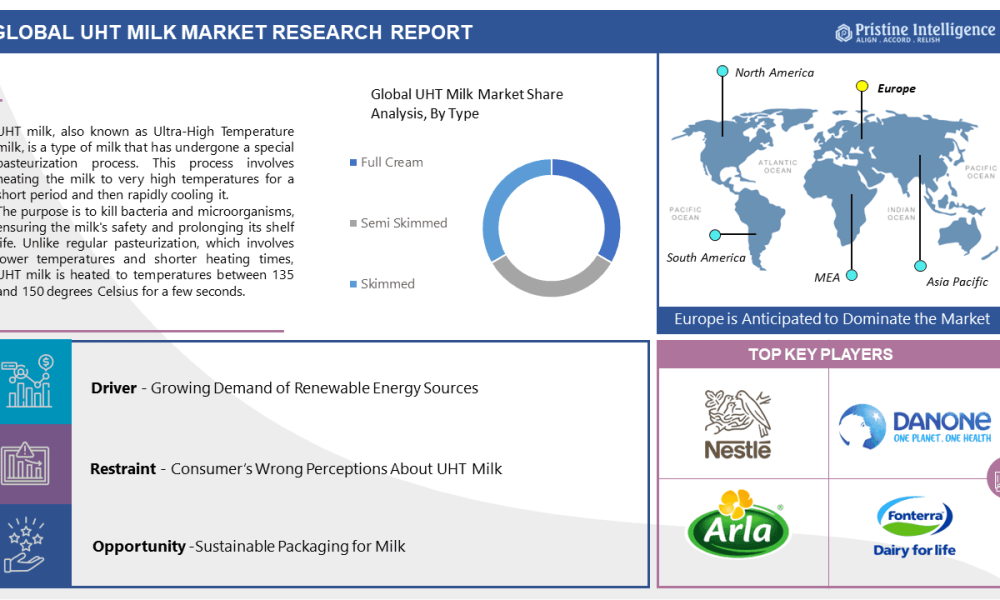 GLOBAL UHT MILK MARKET RESEARCH REPORT

Pristine Intelligence
ALIGN . ACCORD . RELISH

UHT milk, also known as Ultra-High Temperature milk, is a type of milk that has undergone a special pasteurization process. This process involves heating the milk to very high temperatures for a short period and then rapidly cooling it.
The purpose is to kill bacteria and microorganisms, ensuring the milk's safety and prolonging its shelf life. Unlike regular pasteurization, which involves lower temperatures and shorter heating times, UHT milk is heated to temperatures between 135 and 150 degrees Celsius for a few seconds.

Global UHT Milk Market Share Analysis, By Type

Full Cream

Semi Skimmed

Skimmed

North America

Europe

ATLANTIC OCEAN

PACIFIC OCEAN

PACIFIC OCEAN

INDIAN OCEAN

South America

MEA

Asia Pacific

Europe is Anticipated to Dominate the Market

Driver - Growing Demand of Renewable Energy Sources

Restraint - Consumer's Wrong Perceptions About UHT Milk

Opportunity -Sustainable Packaging for Milk

TOP KEY PLAYERS

Nestle

DANONE
ONE PLANET. ONE HEALTH

Arla

Fonterra
Dairy for life